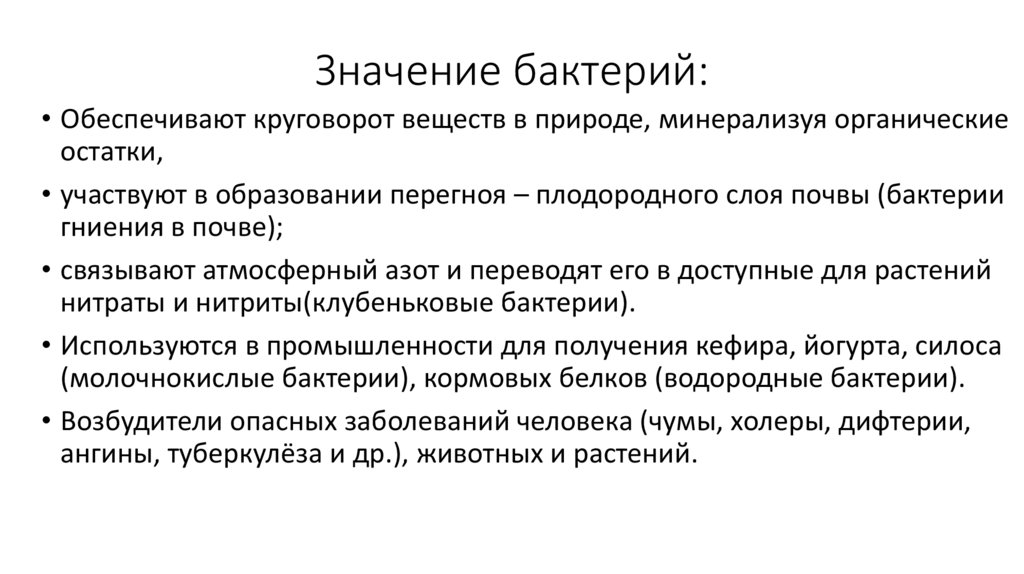 Значение бактерий:

• Обеспечивают круговорот веществ в природе, минерализуя органические остатки,

• участвуют в образовании перегноя – плодородного слоя почвы (бактерии гниения в почве);

• связывают атмосферный азот и переводят его в доступные для растений нитраты и нитриты(клубеньковые бактерии).

• Используются в промышленности для получения кефира, йогурта, силоса (молочнокислые бактерии), кормовых белков (водородные бактерии).

• Возбудители опасных заболеваний человека (чумы, холеры, дифтерии, ангины, туберкулёза и др.), животных и растений.